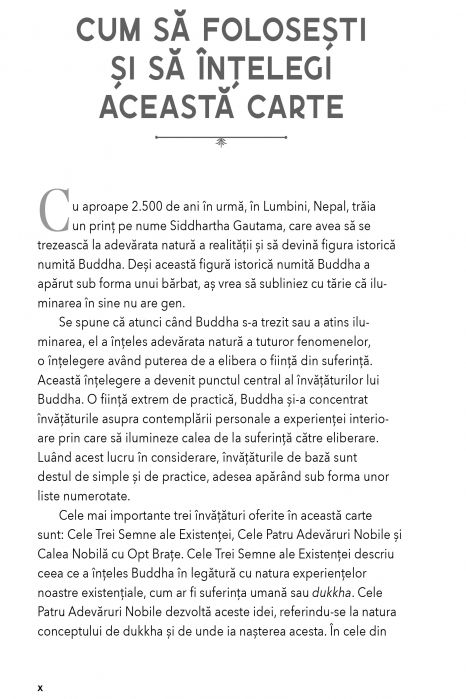 CUM SĂ FOLOSEȘTI ȘI SĂ ÎNȚELEGI ACEASTĂ CARTE

Cu aproape 2.500 de ani în urmă, în Lumbini, Nepal, trăia un prinț pe nume Siddhartha Gautama, care avea să se trezească la adevărata natură a realității și să devină figura istorică numită Buddha. Deși această figură istorică numită Buddha a apărut sub forma unui bărbat, aș vrea să subliniez cu tărie că iluminarea în sine nu are gen.

Se spune că atunci când Buddha s-a trezit sau a atins iluminarea, el a înțeles adevărata natură a tuturor fenomenelor, o înțelegere având puterea de a elibera o ființă din suferință. Această înțelegere a devenit punctul central al învățăturilor lui Buddha. O ființă extrem de practică, Buddha și-a concentrat învățăturile asupra contemplării personale a experienței interioare prin care să ilumineze calea de la suferință către eliberare. Luând acest lucru în considerare, învățăturile de bază sunt destul de simple și de practice, adesea apărând sub forma unor liste numerotate.

Cele mai importante trei învățături oferite în această carte sunt: Cele Trei Semne ale Existenței, Cele Patru Adevăruri Nobile și Calea Nobilă cu Opt Brațe. Cele Trei Semne ale Existenței descriu ceea ce a înțeles Buddha în legătură cu natura experiențelor noastre existențiale, cum ar fi suferința umană sau dukkha. Cele Patru Adevăruri Nobile dezvoltă aceste idei, referindu-se la natura conceptului de dukkha și de unde ia naștere acesta. În cele din

x